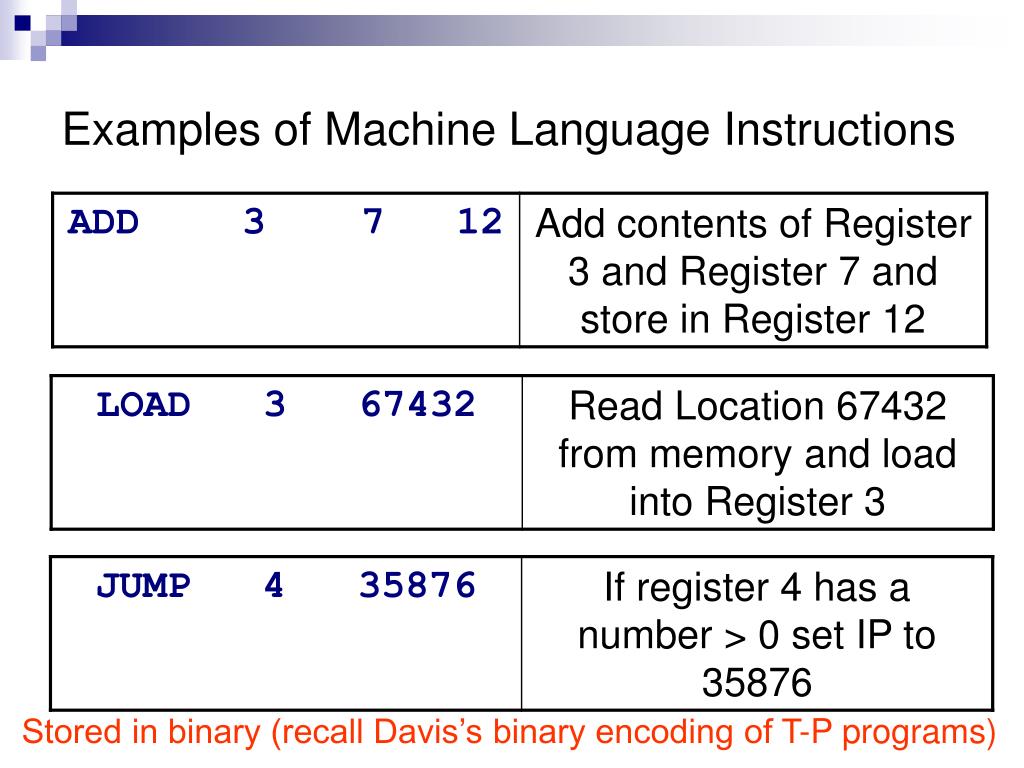 Examples of Machine Language Instructions

| ADD 3 7 12 | Add contents of Register 3 and Register 7 and store in Register 12 |
|---|---|

| LOAD 3 67432 | Read Location 67432 from memory and load into Register 3 |
|---|---|

| JUMP 4 35876 | If register 4 has a number > 0 set IP to 35876 |
|---|---|

Stored in binary (recall Davis's binary encoding of T-P programs)